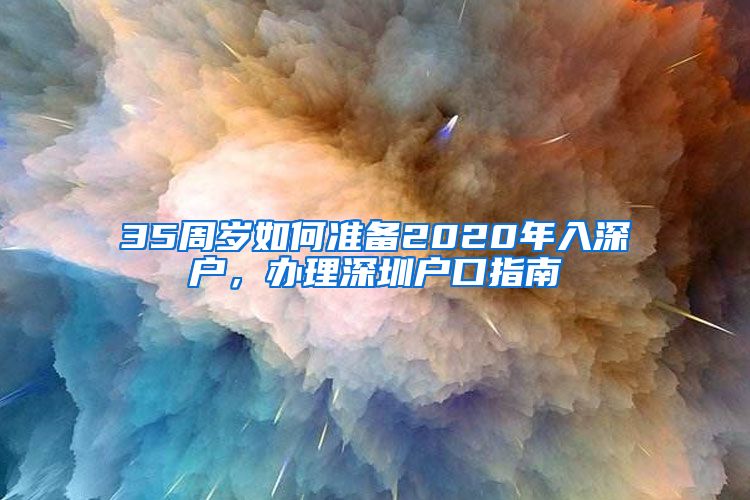 35周岁如何准备2020年入深户，办理深圳户口指南